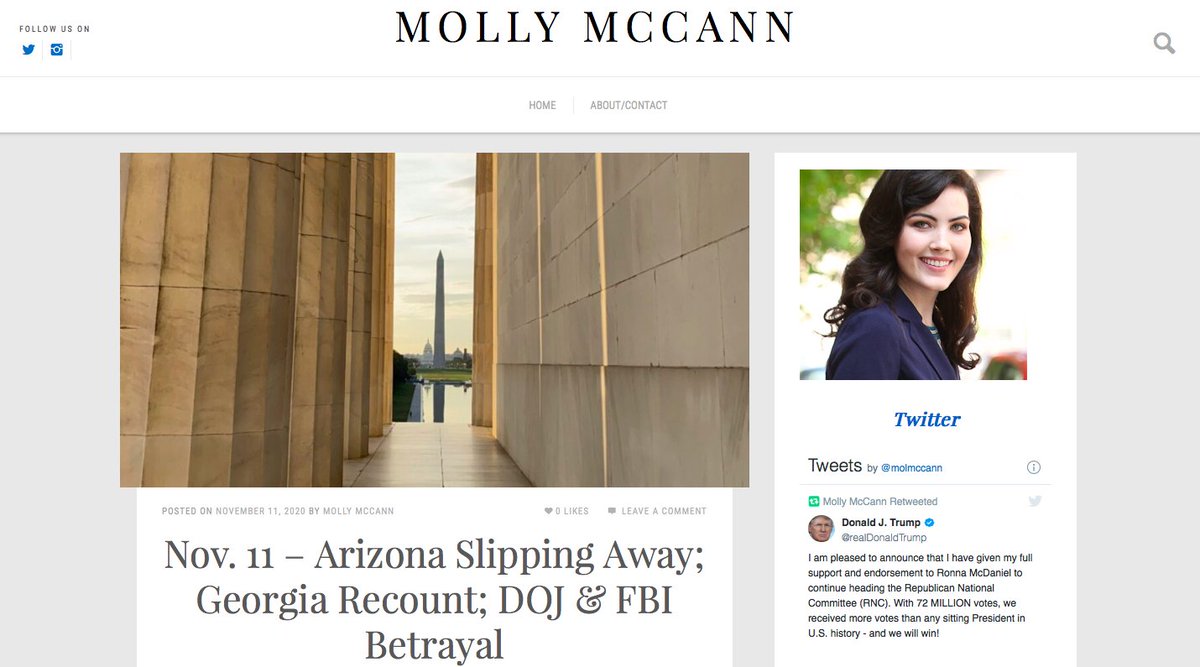 FOLLOW US ON

MOLLY MCCANN

HOME ABOUT/CONTACT

POSTED ON NOVEMBER 11, 2020 BY MOLLY MCCANN

0 LIKES LEAVE A COMMENT

Nov. 11 – Arizona Slipping Away; Georgia Recount; DOJ & FBI Betrayal

Twitter

Tweets by @molmccann

Molly McCann Retweeted

Donald J. Trump
@realDonaldTrump

I am pleased to announce that I have given my full support and endorsement to Ronna McDaniel to continue heading the Republican National Committee (RNC). With 72 MILLION votes, we received more votes than any sitting President in U.S. history - and we will win!